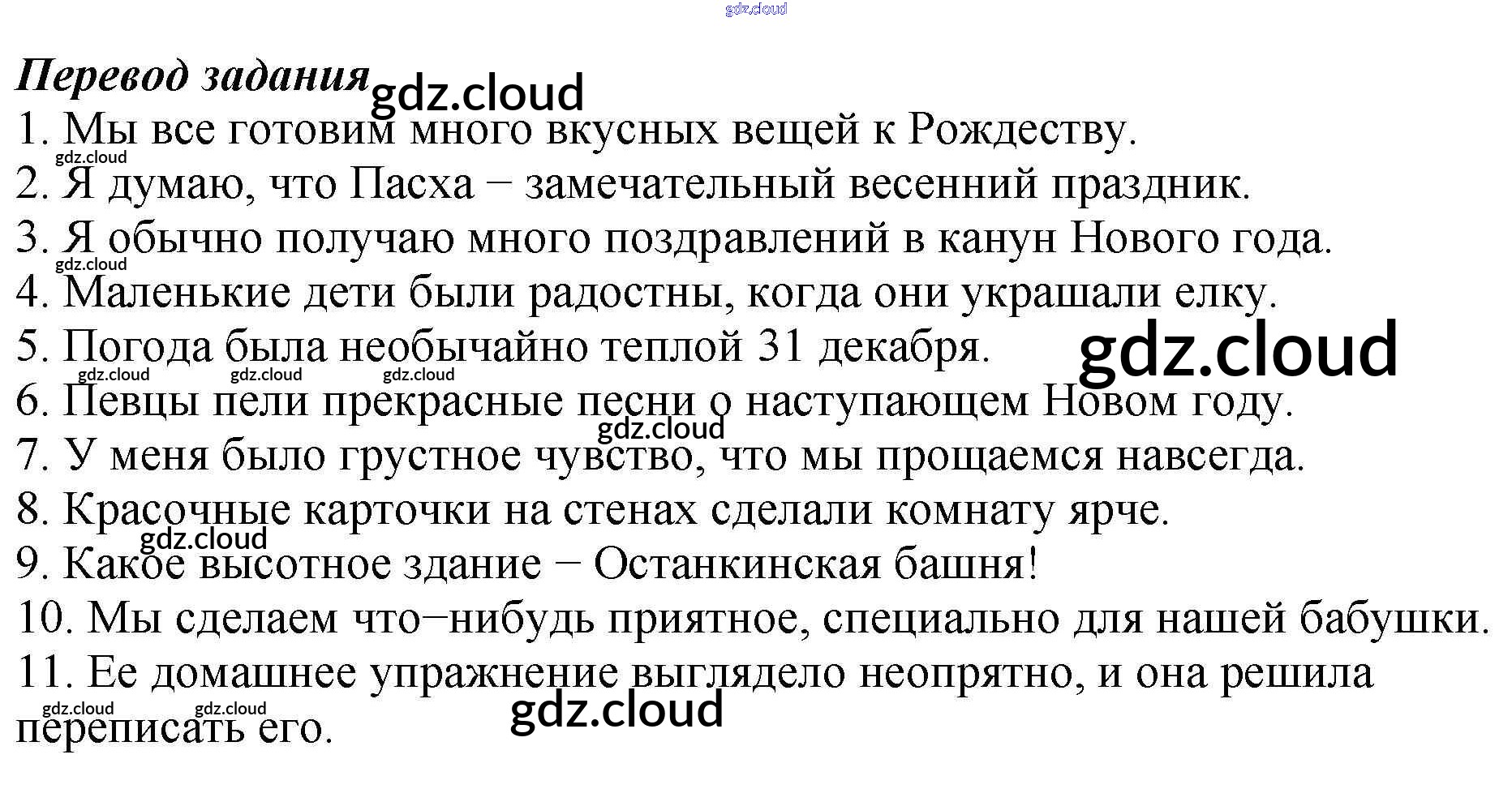 Перевод задания
1. Мы все готовим много вкусных вещей к Рождеству.
2. Я думаю, что Пасха − замечательный весенний праздник.
3. Я обычно получаю много поздравлений в канун Нового года.
4. Маленькие дети были радостны, когда они украшали елку.
5. Погода была необычайно теплой 31 декабря.
6. Певцы пели прекрасные песни о наступающем Новом году.
7. У меня было грустное чувство, что мы прощаемся навсегда.
8. Красочные карточки на стенах сделали комнату ярче.
9. Какое высотное здание − Останкинская башня!
10. Мы сделаем что−нибудь приятное, специально для нашей бабушки.
11. Ее домашнее упражнение выглядело неопрятно, и она решила переписать его.

gdz.cloud